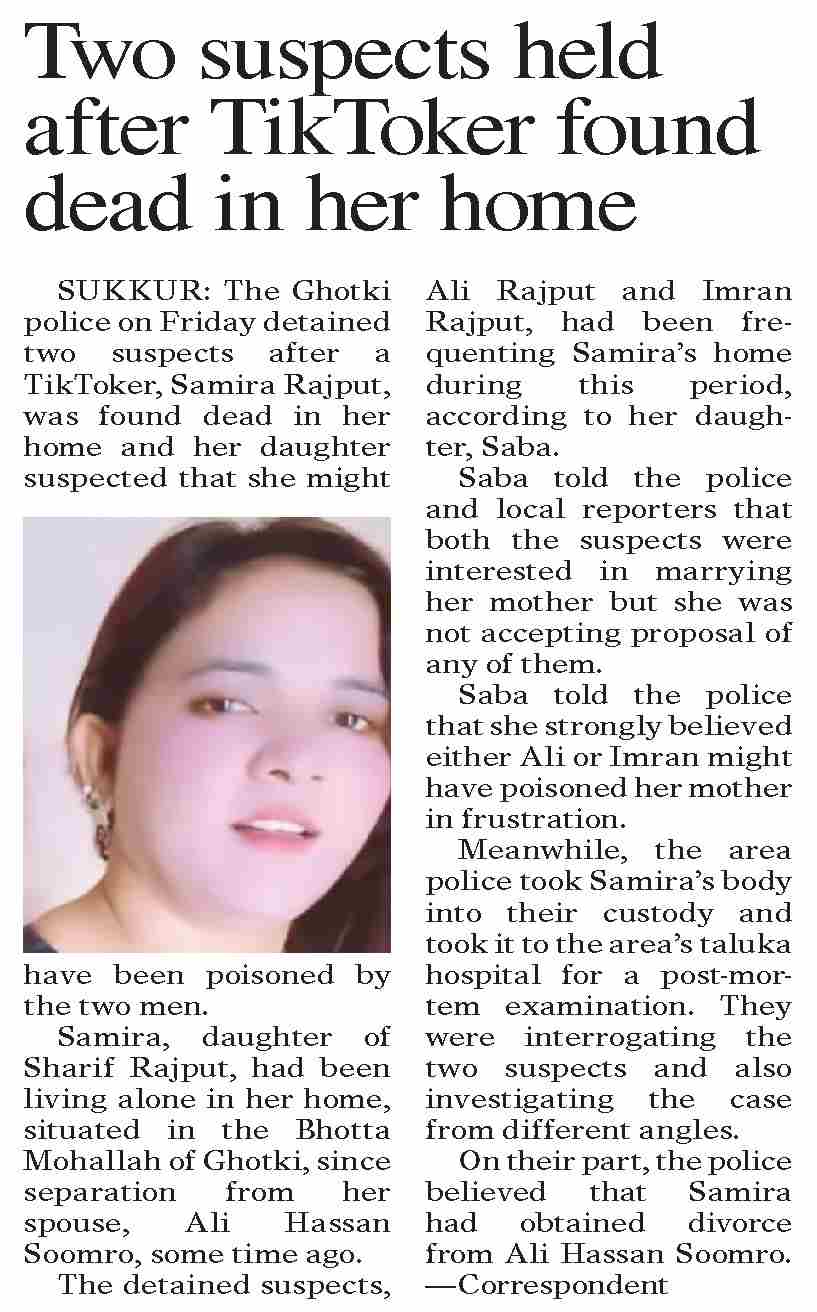 Two suspects held after TikToker found dead in her home

SUKKUR: The Ghotki police on Friday detained two suspects after a TikToker, Samira Rajput, was found dead in her home and her daughter suspected that she might have been poisoned by the two men.

Samira, daughter of Sharif Rajput, had been living alone in her home, situated in the Bhotta Mohallah of Ghotki, since separation from her spouse, Ali Hassan Soomro, some time ago.

The detained suspects, Ali Rajput and Imran Rajput, had been frequenting Samira's home during this period, according to her daughter, Saba.

Saba told the police and local reporters that both the suspects were interested in marrying her mother but she was not accepting proposal of any of them.

Saba told the police that she strongly believed either Ali or Imran might have poisoned her mother in frustration.

Meanwhile, the area police took Samira's body into their custody and took it to the area's taluka hospital for a post-mortem examination. They were interrogating the two suspects and also investigating the case from different angles.

On their part, the police believed that Samira had obtained divorce from Ali Hassan Soomro.
—Correspondent